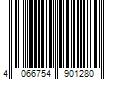 4 066754 901280